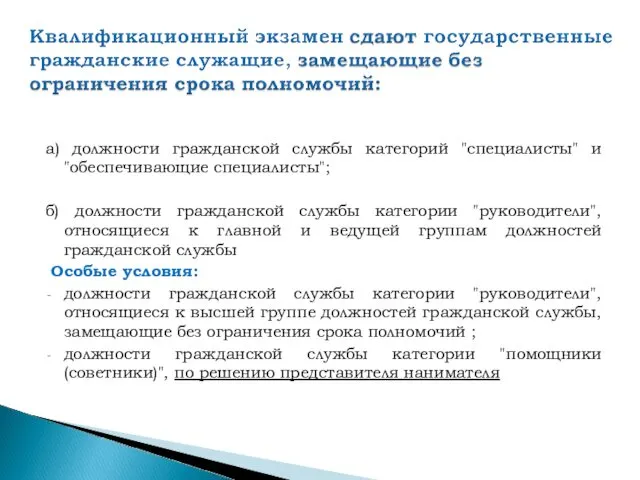 Квалификационный экзамен сдают государственные гражданские служащие, замещающие без ограничения срока полномочий:

а) должности гражданской службы категорий "специалисты" и "обеспечивающие специалисты";

б) должности гражданской службы категории "руководители", относящиеся к главной и ведущей группам должностей гражданской службы

Особые условия:

- должности гражданской службы категории "руководители", относящиеся к высшей группе должностей гражданской службы, замещающие без ограничения срока полномочий ;

- должности гражданской службы категории "помощники (советники)", по решению представителя нанимателя